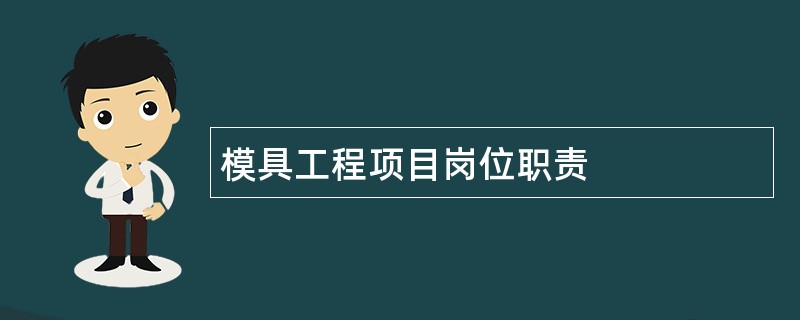 模具工程项目岗位职责